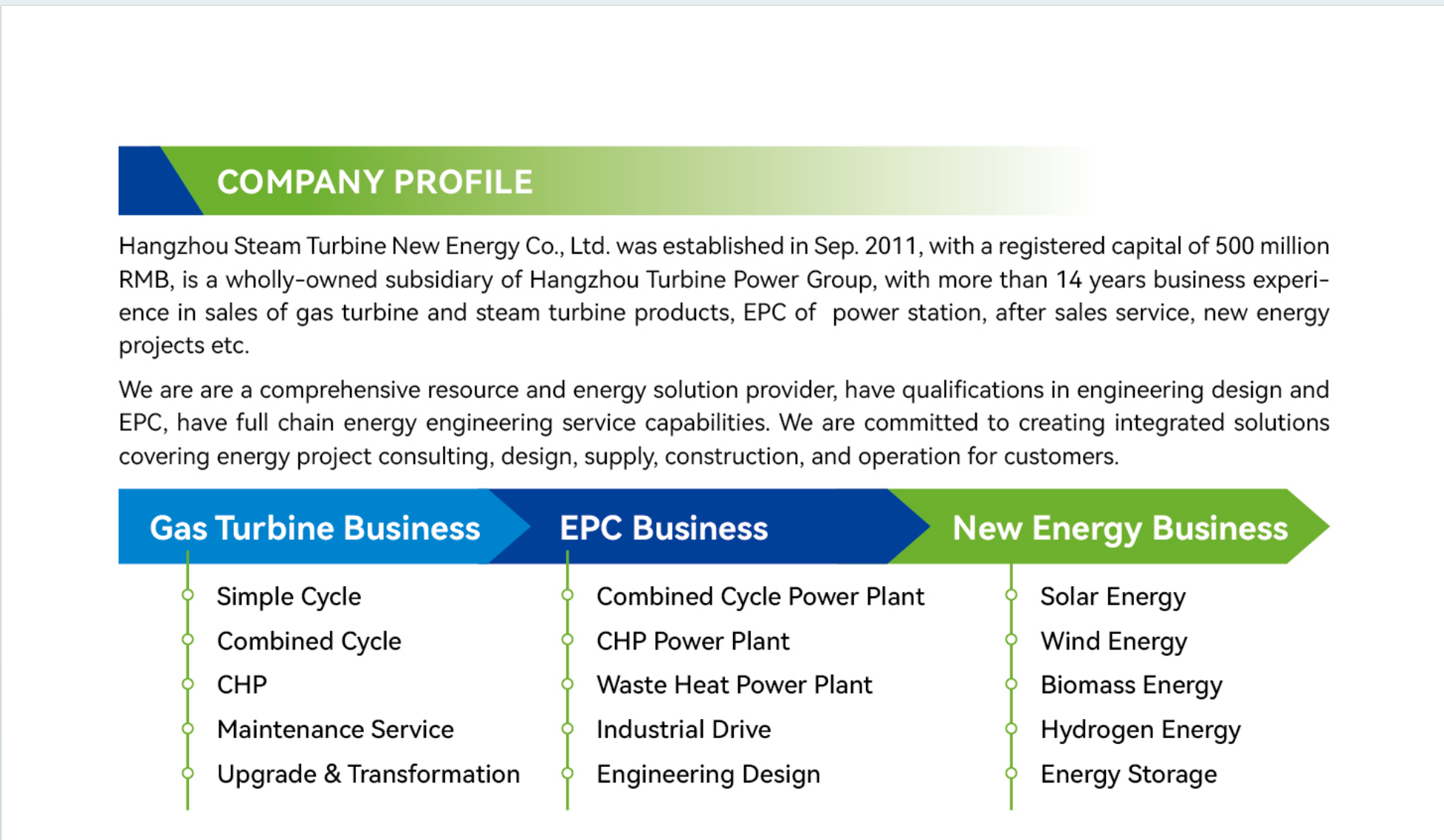 COMPANY PROFILE

Hangzhou Steam Turbine New Energy Co., Ltd. was established in Sep. 2011, with a registered capital of 500 million RMB, is a wholly-owned subsidiary of Hangzhou Turbine Power Group, with more than 14 years business experience in sales of gas turbine and steam turbine products, EPC of power station, after sales service, new energy projects etc.

We are are a comprehensive resource and energy solution provider, have qualifications in engineering design and EPC, have full chain energy engineering service capabilities. We are committed to creating integrated solutions covering energy project consulting, design, supply, construction, and operation for customers.

Gas Turbine Business

Simple Cycle
Combined Cycle
CHP
Maintenance Service
Upgrade & Transformation

EPC Business

Combined Cycle Power Plant
CHP Power Plant
Waste Heat Power Plant
Industrial Drive
Engineering Design

New Energy Business

Solar Energy
Wind Energy
Biomass Energy
Hydrogen Energy
Energy Storage